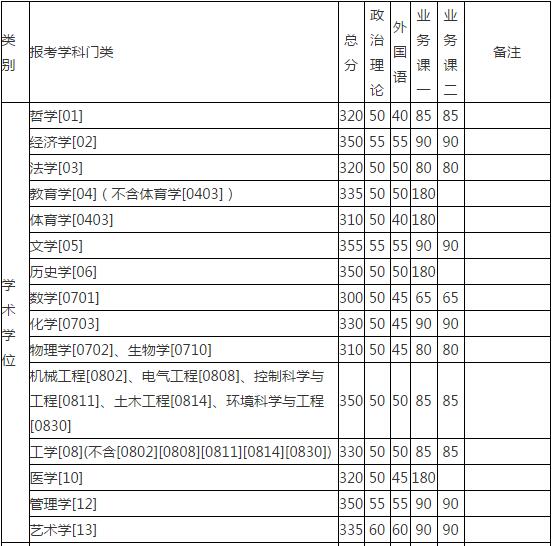 | 类别 | 报考学科门类 | 总分 | 政治理论 | 外国语 | 业务课一 | 业务课二 | 备注 |
|---|---|---|---|---|---|---|---|
| 学术学位 | 哲学[01] | 320 | 50 | 40 | 85 | 85 | |
| | 经济学[02] | 350 | 55 | 55 | 90 | 90 | |
| | 法学[03] | 320 | 50 | 50 | 80 | 80 | |
| | 教育学[04]（不含体育学[0403]） | 335 | 50 | 50 | 180 | | |
| | 体育学[0403] | 310 | 50 | 40 | 180 | | |
| | 文学[05] | 355 | 55 | 55 | 90 | 90 | |
| | 历史学[06] | 350 | 50 | 50 | 180 | | |
| | 数学[0701] | 300 | 50 | 45 | 65 | 65 | |
| | 化学[0703] | 330 | 50 | 45 | 90 | 90 | |
| | 物理学[0702]、生物学[0710] | 310 | 50 | 45 | 80 | 80 | |
| | 机械工程[0802]、电气工程[0808]、控制科学与工程[0811]、土木工程[0814]、环境科学与工程[0830] | 350 | 50 | 50 | 85 | 85 | |
| | 工学[08](不含[0802][0808][0811][0814][0830]) | 330 | 50 | 50 | 85 | 85 | |
| | 医学[10] | 320 | 50 | 45 | 180 | | |
| | 管理学[12] | 350 | 55 | 55 | 90 | 90 | |
| | 艺术学[13] | 335 | 60 | 60 | 90 | 90 | |